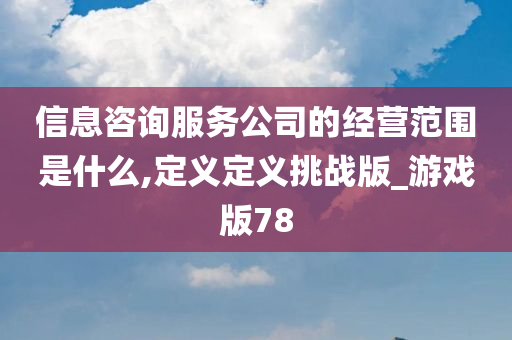 信息咨询服务公司的经营范围是什么,定义定义挑战版_游戏版78